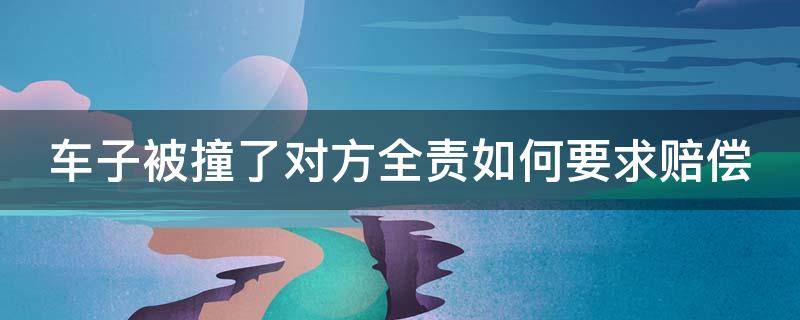 车子被撞了对方全责如何要求赔偿